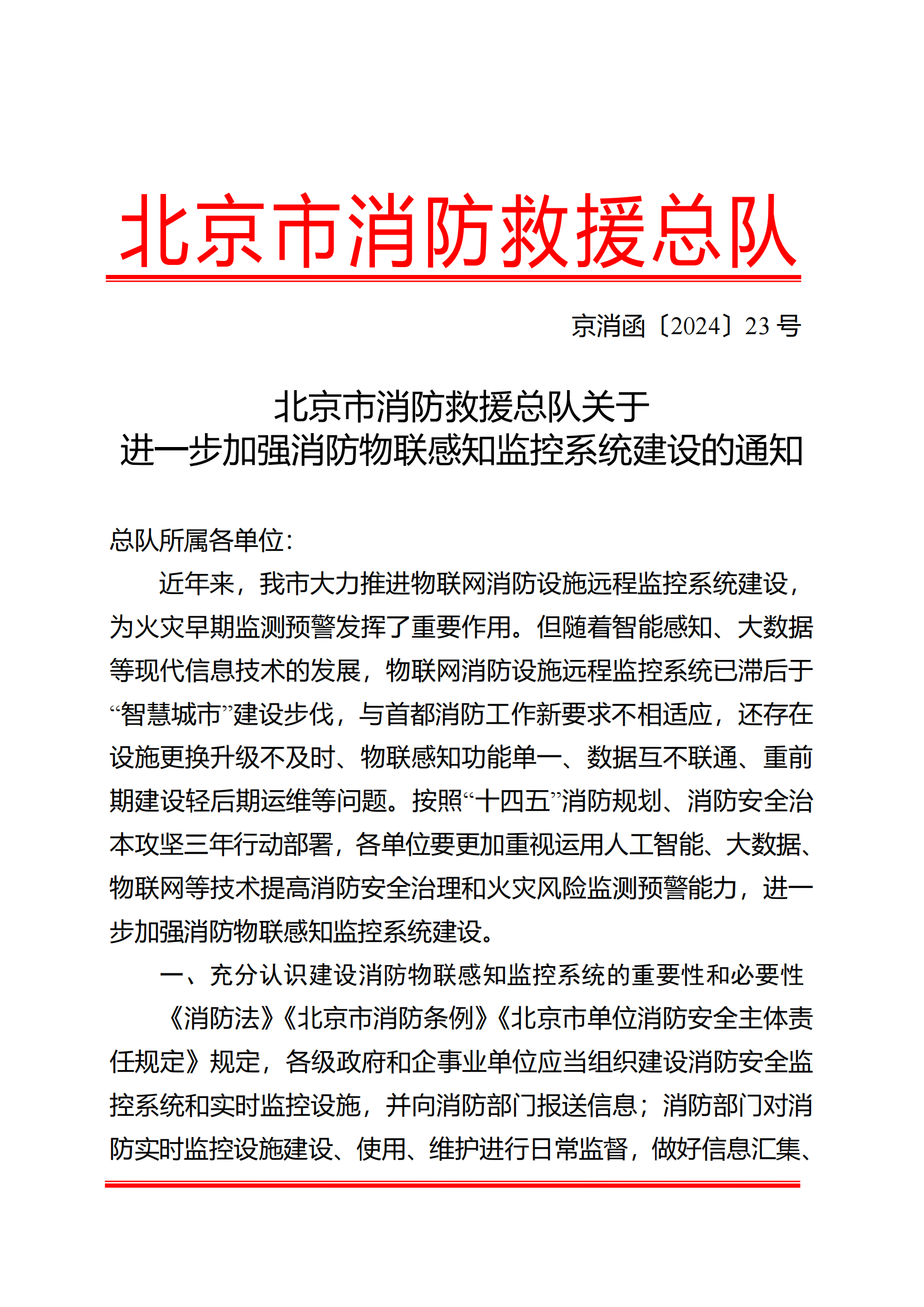 北京市消防救援总队

京消函〔2024〕23 号

北京市消防救援总队关于
进一步加强消防物联感知监控系统建设的通知

总队所属各单位：

近年来，我市大力推进物联网消防设施远程监控系统建设，为火灾早期监测预警发挥了重要作用。但随着智能感知、大数据等现代信息技术的发展，物联网消防设施远程监控系统已滞后于“智慧城市”建设步伐，与首都消防工作新要求不相适应，还存在设施更换升级不及时、物联感知功能单一、数据互不联通、重前期建设轻后期运维等问题。按照“十四五”消防规划、消防安全治本攻坚三年行动部署，各单位要更加重视运用人工智能、大数据、物联网等技术提高消防安全治理和火灾风险监测预警能力，进一步加强消防物联感知监控系统建设。

一、充分认识建设消防物联感知监控系统的重要性和必要性

《消防法》《北京市消防条例》《北京市单位消防安全主体责任规定》规定，各级政府和企事业单位应当组织建设消防安全监控系统和实时监控设施，并向消防部门报送信息；消防部门对消防实时监控设施建设、使用、维护进行日常监督，做好信息汇集、